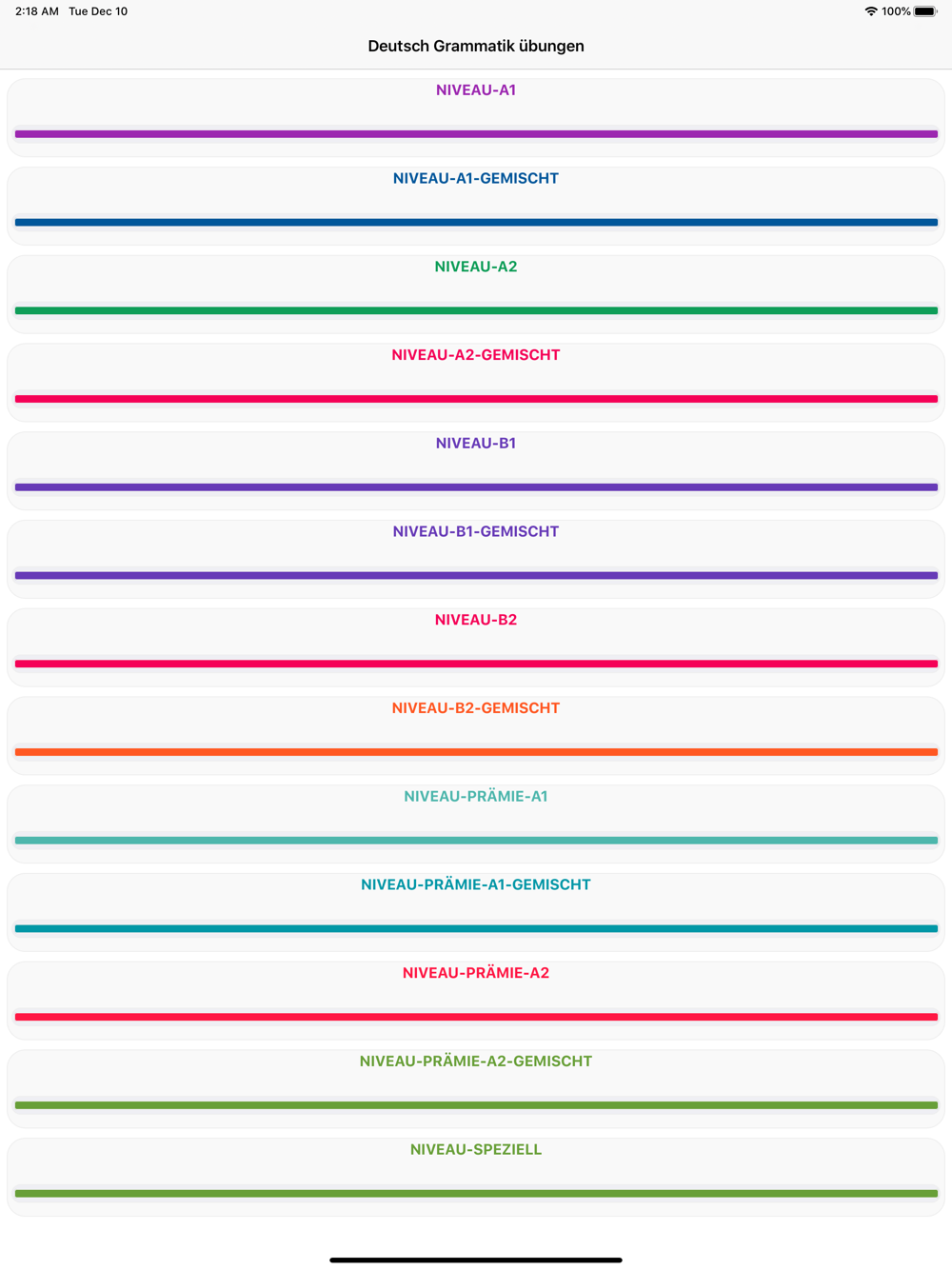 2:18 AM Tue Dec 10

100%

Deutsch Grammatik übungen

NIVEAU-A1

NIVEAU-A1-GEMISCHT

NIVEAU-A2

NIVEAU-A2-GEMISCHT

NIVEAU-B1

NIVEAU-B1-GEMISCHT

NIVEAU-B2

NIVEAU-B2-GEMISCHT

NIVEAU-PRÄMIE-A1

NIVEAU-PRÄMIE-A1-GEMISCHT

NIVEAU-PRÄMIE-A2

NIVEAU-PRÄMIE-A2-GEMISCHT

NIVEAU-SPEZIELL